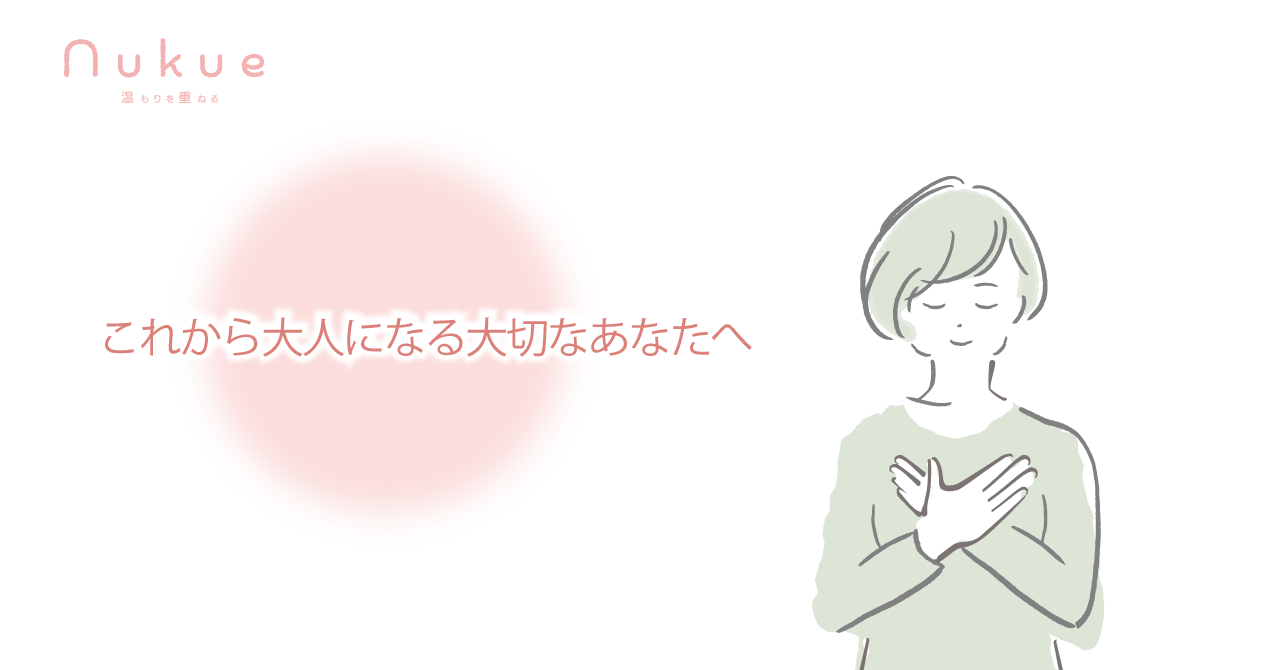 Nukue
温もりを重ねる

これから大人になる大切なあなたへ